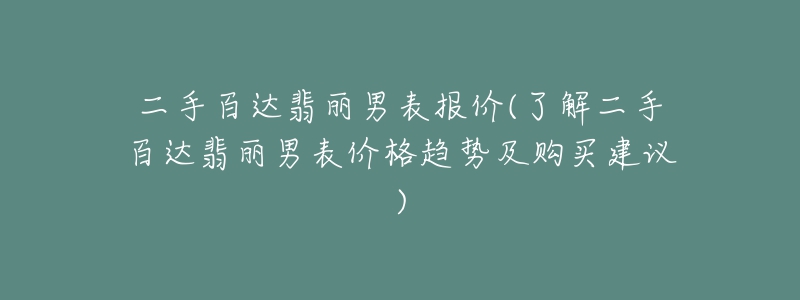 二手百达翡丽男表报价(了解二手百达翡丽男表价格趋势及购买建议)